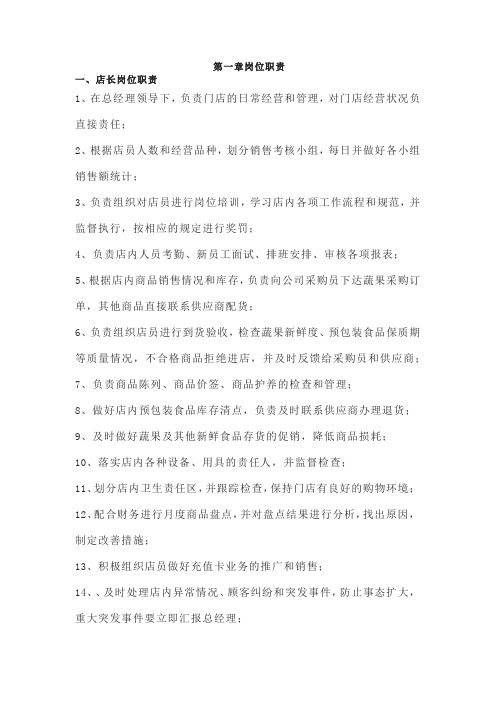 第一章岗位职责

一、店长岗位职责

1、在总经理领导下，负责门店的日常经营和管理，对门店经营状况负直接责任；

2、根据店员人数和经营品种，划分销售考核小组，每日并做好各小组销售额统计；

3、负责组织对店员进行岗位培训，学习店内各项工作流程和规范，并监督执行，按相应的规定进行奖罚；

4、负责店内人员考勤、新员工面试、排班安排、审核各项报表；

5、根据店内商品销售情况和库存，负责向公司采购员下达蔬果采购订单，其他商品直接联系供应商配货；

6、负责组织店员进行到货验收，检查蔬果新鲜度、预包装食品保质期等质量情况，不合格商品拒绝进店，并及时反馈给采购员和供应商；

7、负责商品陈列、商品价签、商品护养的检查和管理；

8、做好店内预包装食品库存清点，负责及时联系供应商办理退货；

9、及时做好蔬果及其他新鲜食品存货的促销，降低商品损耗；

10、落实店内各种设备、用具的责任人，并监督检查；

11、划分店内卫生责任区，并跟踪检查，保持门店有良好的购物环境；

12、配合财务进行月度商品盘点，并对盘点结果进行分析，找出原因，制定改善措施；

13、积极组织店员做好充值卡业务的推广和销售；

14、、及时处理店内异常情况、顾客纠纷和突发事件，防止事态扩大，重大突发事件要立即汇报总经理；